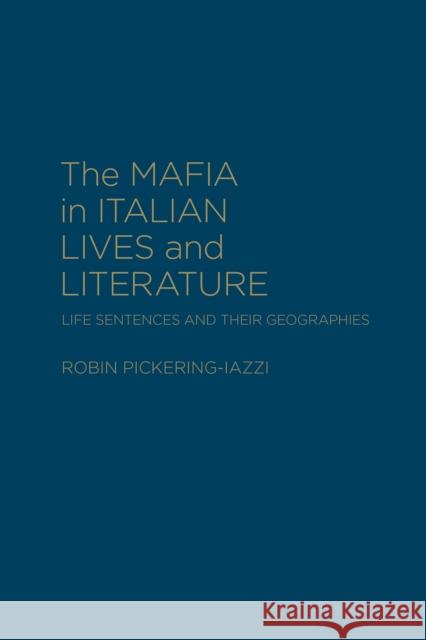 The MAFIA in ITALIAN LIVES and LITERATURE

LIFE SENTENCES AND THEIR GEOGRAPHIES

ROBIN PICKERING-IAZZI